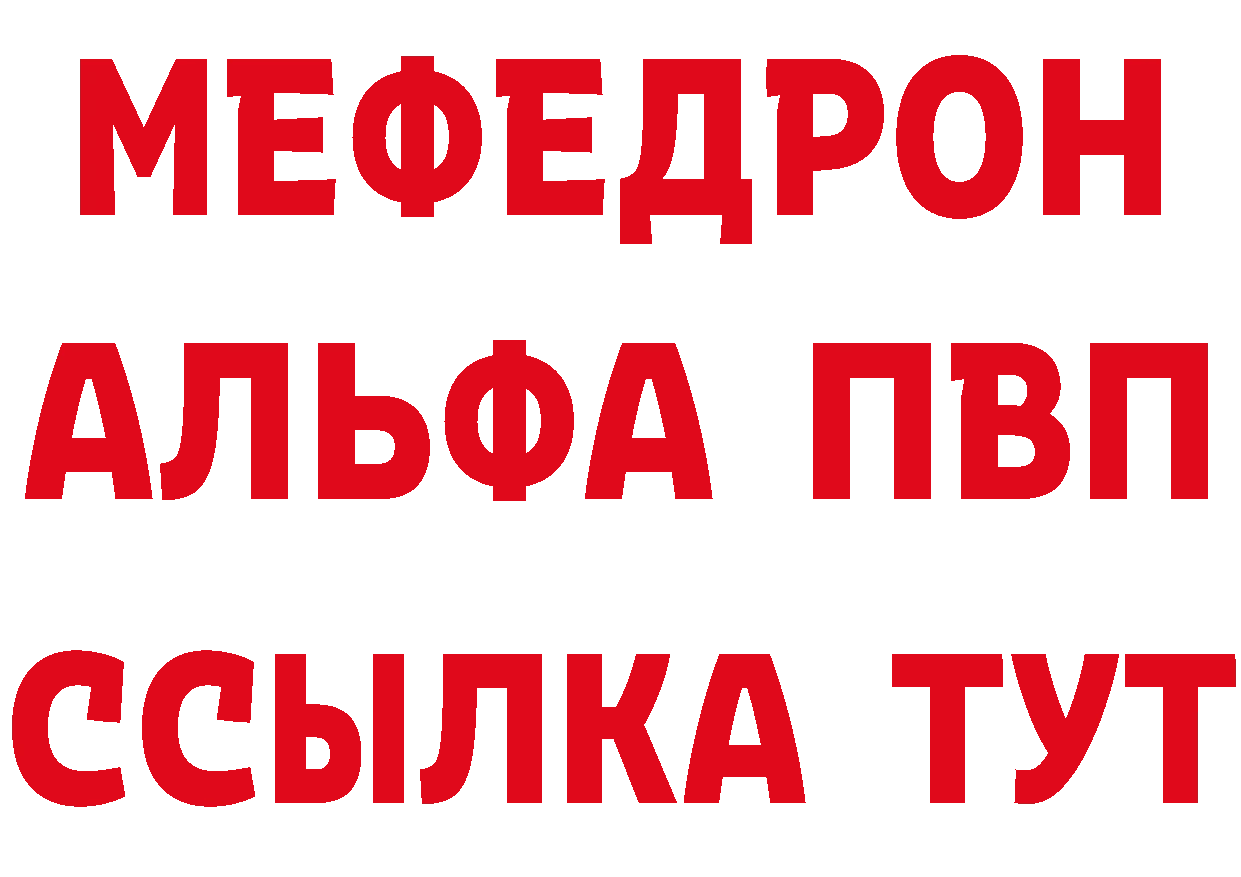 МЕФЕДРОН
АЛЬФА ПВП
ССЫЛКА ТУТ